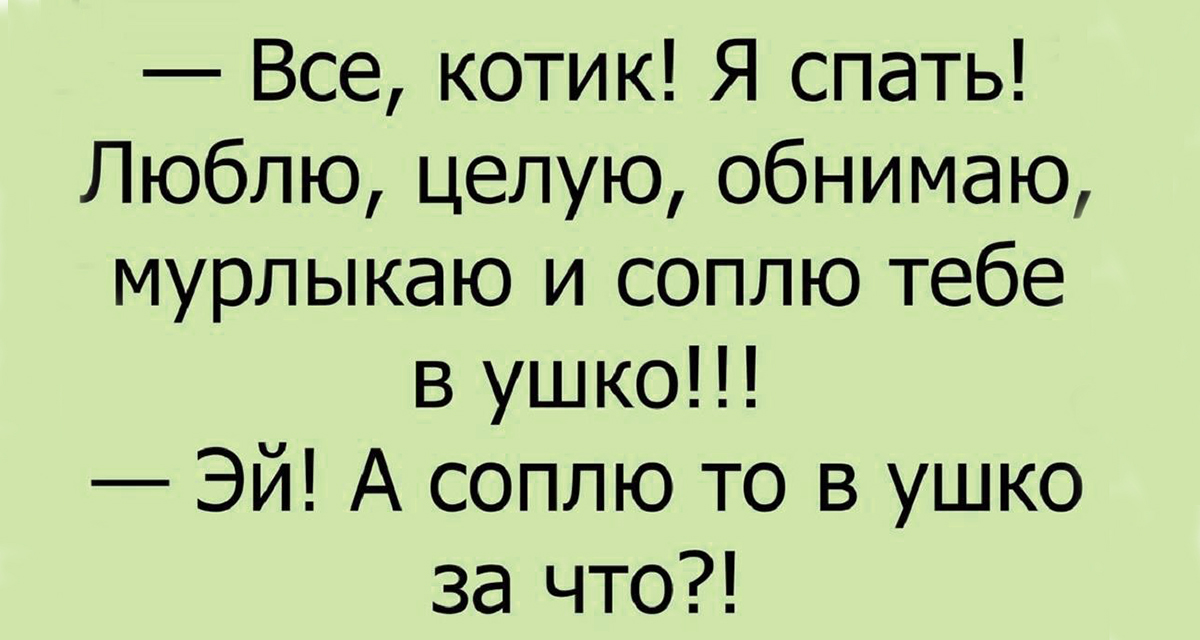 — Все, котик! Я спать! Люблю, целую, обнимаю, мурлыкаю и соплю тебе в ушко!!!
— Эй! А соплю то в ушко за что?!